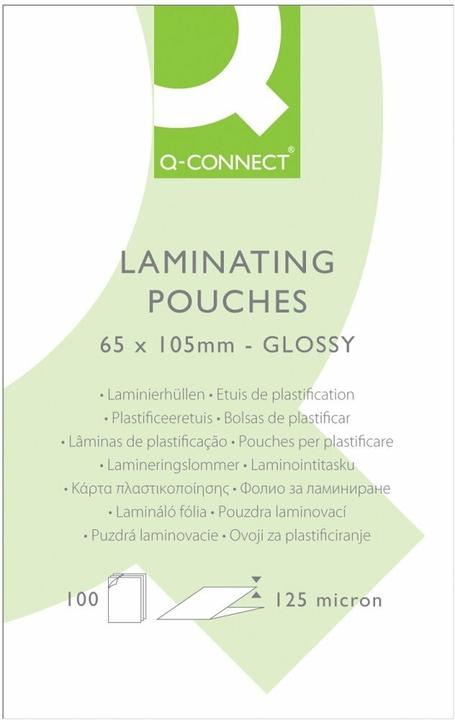 Q-CONNECT®

LAMINATING POUCHES

65 x 105mm - GLOSSY

• Laminierhüllen • Etuis de plastification
• Plastificeeretuis • Bolsas de plastificar
• Lâminas de plastificação • Pouches per plastificare
• Lamineringslommer • Laminointitasku
• Κάρτα πλαστικοποίησης • Фолио за ламиниране
• Lamináló fólia • Pouzdra laminovací
• Puzdrá laminovacie • Ovoji za plastificiranje

100

125 micron